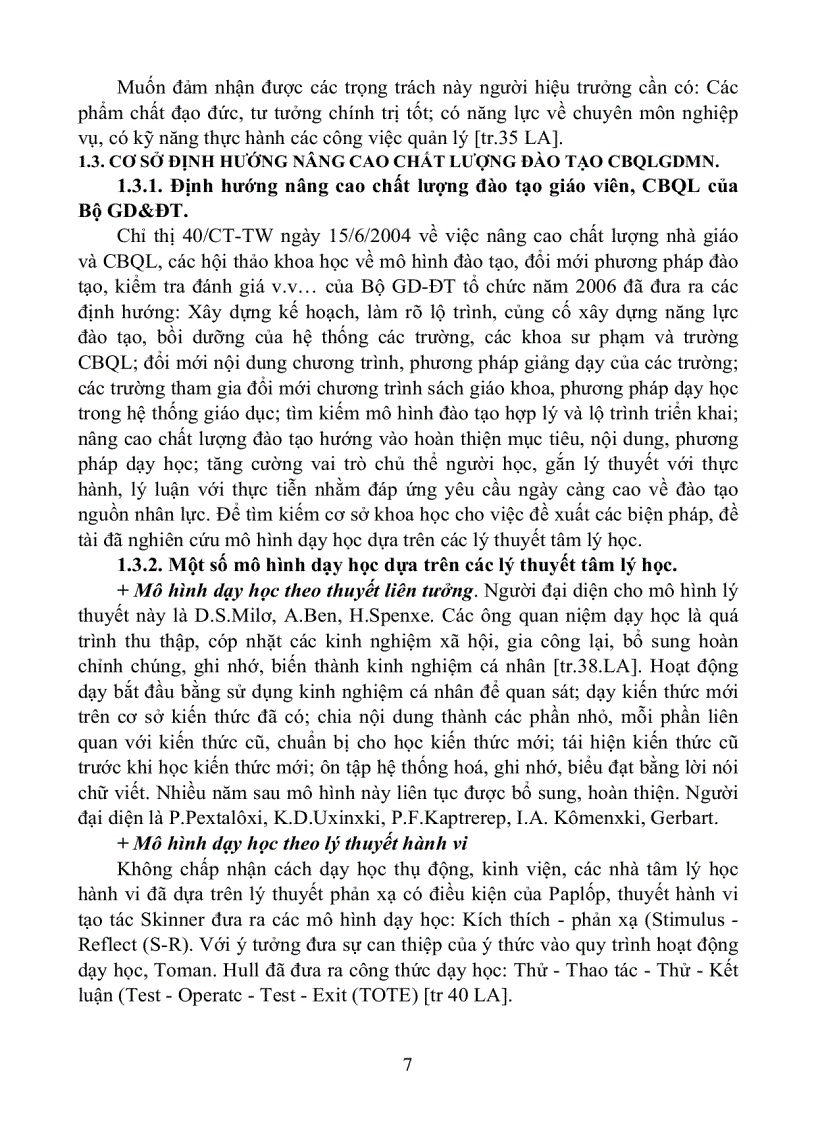 Muốn đảm nhận được các trọng trách này người hiệu trưởng cần có: Các phẩm chất đạo đức, tư tưởng chính trị tốt; có năng lực về chuyên môn nghiệp vụ, có kỹ năng thực hành các công việc quản lý [tr.35 LA].

1.3. CƠ SỞ ĐỊNH HƯỚNG NÂNG CAO CHẤT LƯỢNG ĐÀO TẠO CBQLGDMN.

1.3.1. Định hướng nâng cao chất lượng đào tạo giáo viên, CBQL của Bộ GD&ĐT.

Chỉ thị 40/CT-TW ngày 15/6/2004 về việc nâng cao chất lượng nhà giáo và CBQL, các hội thảo khoa học về mô hình đào tạo, đổi mới phương pháp đào tạo, kiểm tra đánh giá v.v… của Bộ GD-ĐT tổ chức năm 2006 đã đưa ra các định hướng: Xây dựng kế hoạch, làm rõ lộ trình, củng cố xây dựng năng lực đào tạo, bồi dưỡng của hệ thống các trường, các khoa sư phạm và trường CBQL; đổi mới nội dung chương trình, phương pháp giảng dạy của các trường; các trường tham gia đổi mới chương trình sách giáo khoa, phương pháp dạy học trong hệ thống giáo dục; tìm kiếm mô hình đào tạo hợp lý và lộ trình triển khai; nâng cao chất lượng đào tạo hướng vào hoàn thiện mục tiêu, nội dung, phương pháp dạy học; tăng cường vai trò chủ thể người học, gắn lý thuyết với thực hành, lý luận với thực tiễn nhằm đáp ứng yêu cầu ngày càng cao về đào tạo nguồn nhân lực. Để tìm kiếm cơ sở khoa học cho việc đề xuất các biện pháp, đề tài đã nghiên cứu mô hình dạy học dựa trên các lý thuyết tâm lý học.

1.3.2. Một số mô hình dạy học dựa trên các lý thuyết tâm lý học.

+ Mô hình dạy học theo thuyết liên tưởng. Người đại diện cho mô hình lý thuyết này là D.S.Milơ, A.Ben, H.Spenxe. Các ông quan niệm dạy học là quá trình thu thập, cóp nhặt các kinh nghiệm xã hội, gia công lại, bổ sung hoàn chỉnh chúng, ghi nhớ, biến thành kinh nghiệm cá nhân [tr.38.LA]. Hoạt động dạy bắt đầu bằng sử dụng kinh nghiệm cá nhân để quan sát; dạy kiến thức mới trên cơ sở kiến thức đã có; chia nội dung thành các phần nhỏ, mỗi phần liên quan với kiến thức cũ, chuẩn bị cho học kiến thức mới; tái hiện kiến thức cũ trước khi học kiến thức mới; ôn tập hệ thống hoá, ghi nhớ, biểu đạt bằng lời nói chữ viết. Nhiều năm sau mô hình này liên tục được bổ sung, hoàn thiện. Người đại diện là P.Pextalôxi, K.D.Uxinxki, P.F.Kaptrerep, I.A. Kômenxki, Gerbart.

+ Mô hình dạy học theo lý thuyết hành vi

Không chấp nhận cách dạy học thụ động, kinh viện, các nhà tâm lý học hành vi đã dựa trên lý thuyết phản xạ có điều kiện của Paplốp, thuyết hành vi tạo tác Skinner đưa ra các mô hình dạy học: Kích thích - phản xạ (Stimulus - Reflect (S-R). Với ý tưởng đưa sự can thiệp của ý thức vào quy trình hoạt động dạy học, Toman. Hull đã đưa ra công thức dạy học: Thử - Thao tác - Thử - Kết luận (Test - Operatc - Test - Exit (TOTE) [tr 40 LA].

7